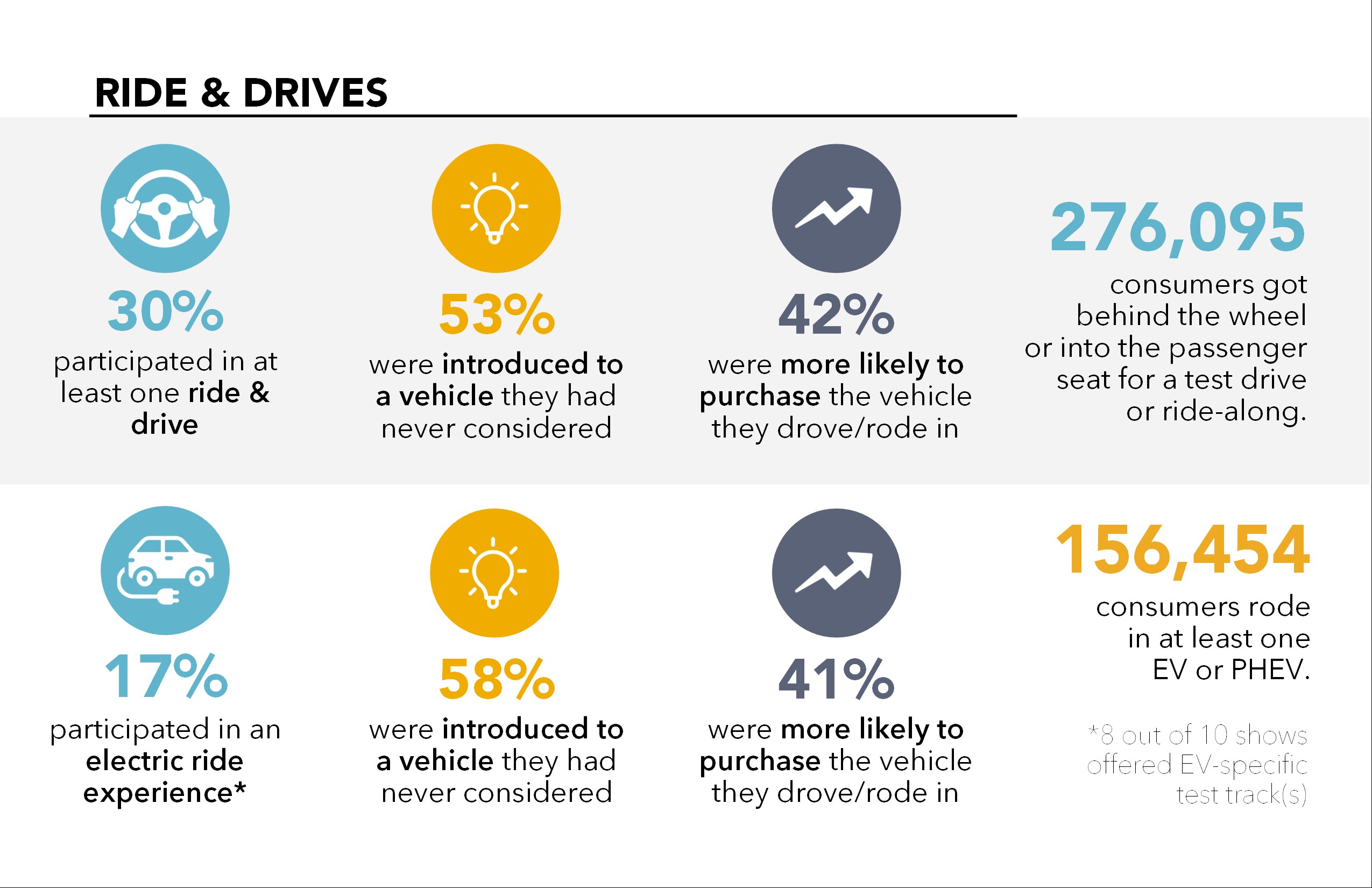 RIDE & DRIVES

30%
participated in at least one ride & drive

53%
were introduced to a vehicle they had never considered

42%
were more likely to purchase the vehicle they drove/rode in

276,095
consumers got behind the wheel or into the passenger seat for a test drive or ride-along.

17%
participated in an electric ride experience*

58%
were introduced to a vehicle they had never considered

41%
were more likely to purchase the vehicle they drove/rode in

156,454
consumers rode in at least one EV or PHEV.

*8 out of 10 shows offered EV-specific test track(s)